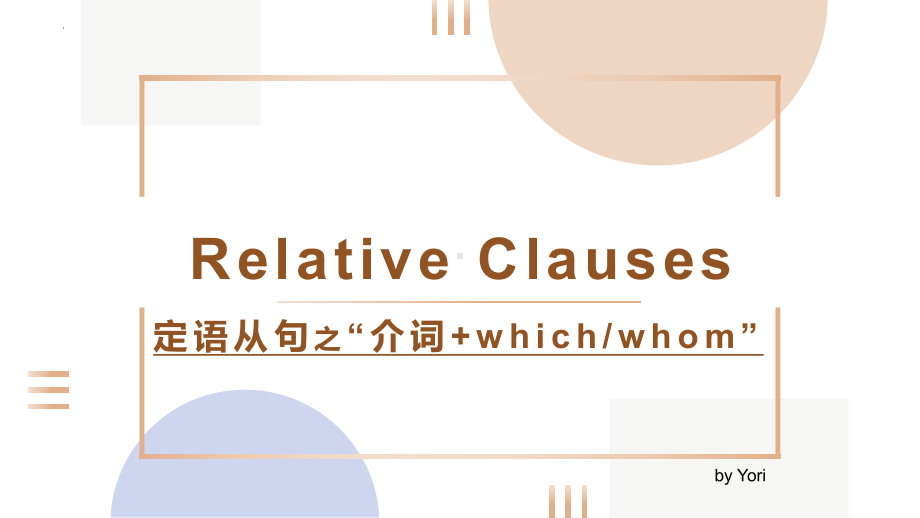 Relative Clauses

定语从句之“介词+which/whom”

by Yori